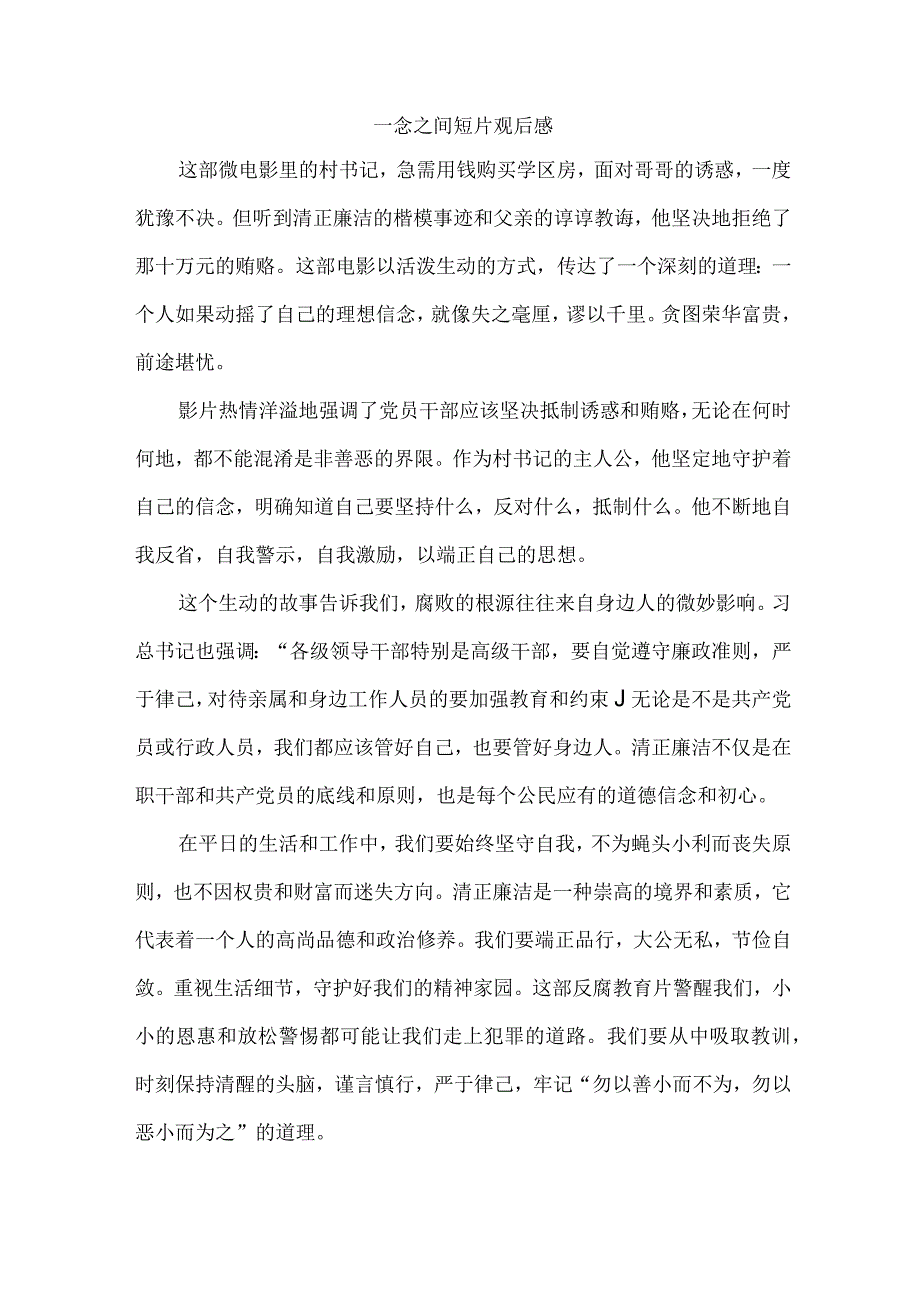 一念之间短片观后感

这部微电影里的村书记，急需用钱购买学区房，面对哥哥的诱惑，一度犹豫不决。但听到清正廉洁的楷模事迹和父亲的谆谆教诲，他坚决地拒绝了那十万元的贿赂。这部电影以活泼生动的方式，传达了一个深刻的道理：一个人如果动摇了自己的理想信念，就像失之毫厘，谬以千里。贪图荣华富贵，前途堪忧。

影片热情洋溢地强调了党员干部应该坚决抵制诱惑和贿赂，无论在何时何地，都不能混淆是非善恶的界限。作为村书记的主人公，他坚定地守护着自己的信念，明确知道自己要坚持什么，反对什么，抵制什么。他不断地自我反省，自我警示，自我激励，以端正自己的思想。

这个生动的故事告诉我们，腐败的根源往往来自身边人的微妙影响。习总书记也强调：“各级领导干部特别是高级干部，要自觉遵守廉政准则，严于律己，对待亲属和身边工作人员的要加强教育和约束J无论是不是共产党员或行政人员，我们都应该管好自己，也要管好身边人。清正廉洁不仅是在职干部和共产党员的底线和原则，也是每个公民应有的道德信念和初心。

在平日的生活和工作中，我们要始终坚守自我，不为蝇头小利而丧失原则，也不因权贵和财富而迷失方向。清正廉洁是一种崇高的境界和素质，它代表着一个人的高尚品德和政治修养。我们要端正品行，大公无私，节俭自敛。重视生活细节，守护好我们的精神家园。这部反腐教育片警醒我们，小小的恩惠和放松警惕都可能让我们走上犯罪的道路。我们要从中吸取教训，时刻保持清醒的头脑，谨言慎行，严于律己，牢记“勿以善小而不为，勿以恶小而为之”的道理。